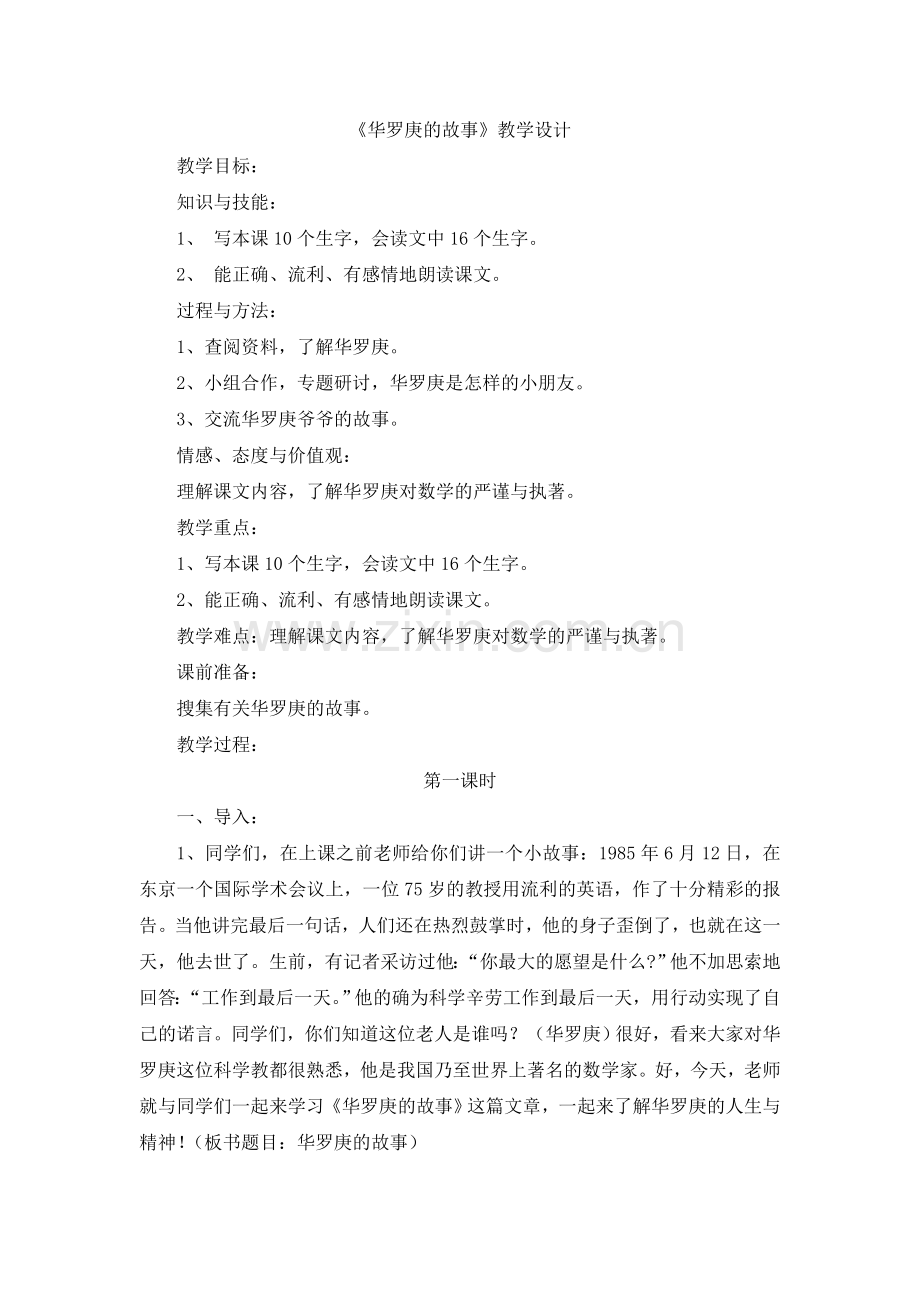 《华罗庚的故事》教学设计

教学目标：

知识与技能：

1、 写本课10个生字，会读文中16个生字。

2、 能正确、流利、有感情地朗读课文。

过程与方法：

1、查阅资料，了解华罗庚。

2、小组合作，专题研讨，华罗庚是怎样的小朋友。

3、交流华罗庚爷爷的故事。

情感、态度与价值观：

理解课文内容，了解华罗庚对数学的严谨与执著。

教学重点：

1、写本课10个生字，会读文中16个生字。

2、能正确、流利、有感情地朗读课文。

教学难点：理解课文内容，了解华罗庚对数学的严谨与执著。

课前准备：

搜集有关华罗庚的故事。

教学过程：

第一课时

一、导入：

1、同学们，在上课之前老师给你们讲一个小故事：1985年6月12日，在东京一个国际学术会议上，一位75岁的教授用流利的英语，作了十分精彩的报告。当他讲完最后一句话，人们还在热烈鼓掌时，他的身子歪倒了，也就在这一天，他去世了。生前，有记者采访过他：“你最大的愿望是什么?”他不加思索地回答：“工作到最后一天。”他的确为科学辛劳工作到最后一天，用行动实现了自己的诺言。同学们，你们知道这位老人是谁吗？（华罗庚）很好，看来大家对华罗庚这位科学教都很熟悉，他是我国乃至世界上著名的数学家。好，今天，老师就与同学们一起来学习《华罗庚的故事》这篇文章，一起来了解华罗庚的人生与精神！（板书题目：华罗庚的故事）

www.zixin.com.cn